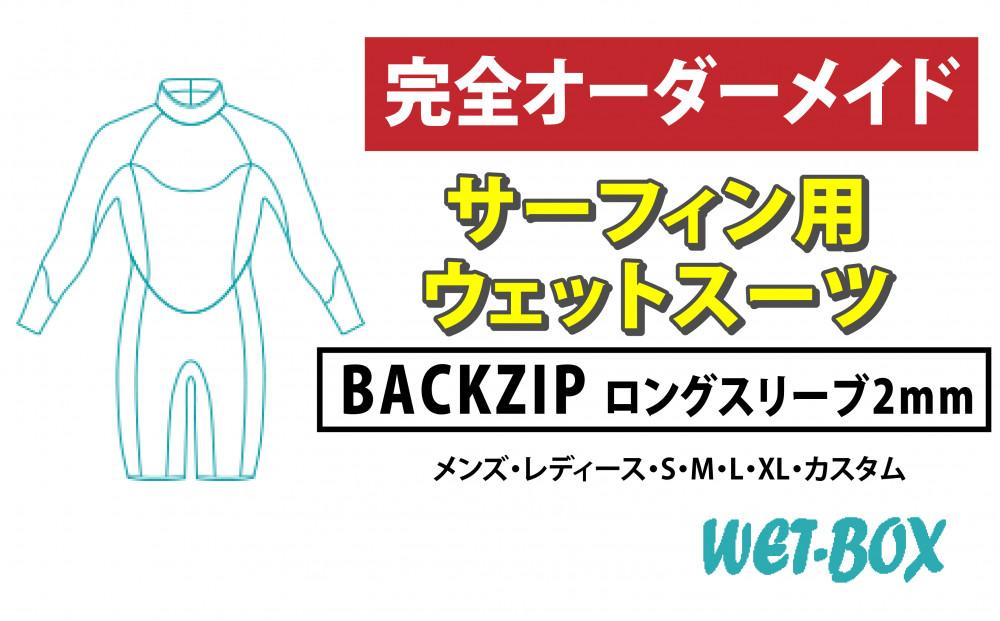 完全オーダーメイド

サーフィン用
ウェットスーツ

BACKZIP ロングスリーブ2mm

メンズ・レディース・S・M・L・XL・カスタム

WET-BOX